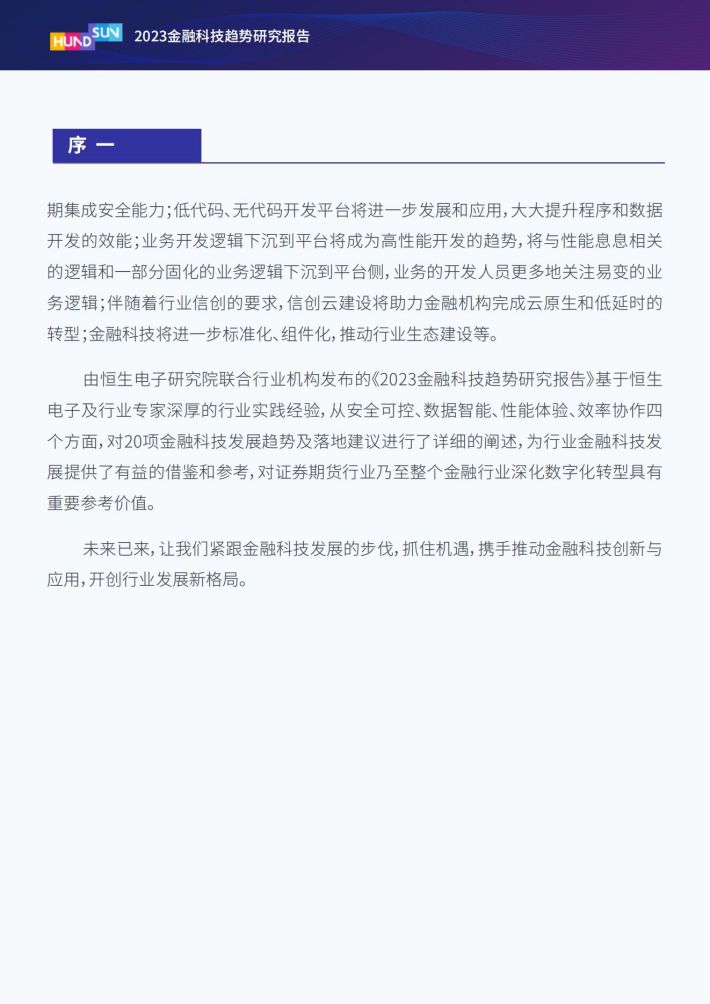 HUNDSUN 2023金融科技趋势研究报告

序 一

期集成安全能力；低代码、无代码开发平台将进一步发展和应用，大大提升程序和数据开发的效能；业务开发逻辑下沉到平台将成为高性能开发的趋势，将与性能息息相关的逻辑和一部分固化的业务逻辑下沉到平台侧，业务的开发人员更多地关注易变的业务逻辑；伴随着行业信创的要求，信创云建设将助力金融机构完成云原生和低延时的转型；金融科技将进一步标准化、组件化，推动行业生态建设等。

由恒生电子研究院联合行业机构发布的《2023金融科技趋势研究报告》基于恒生电子及行业专家深厚的行业实践经验，从安全可控、数据智能、性能体验、效率协作四个方面，对20项金融科技发展趋势及落地建议进行了详细的阐述，为行业金融科技发展提供了有益的借鉴和参考，对证券期货行业乃至整个金融行业深化数字化转型具有重要参考价值。

未来已来，让我们紧跟金融科技发展的步伐，抓住机遇，携手推动金融科技创新与应用，开创行业发展新格局。